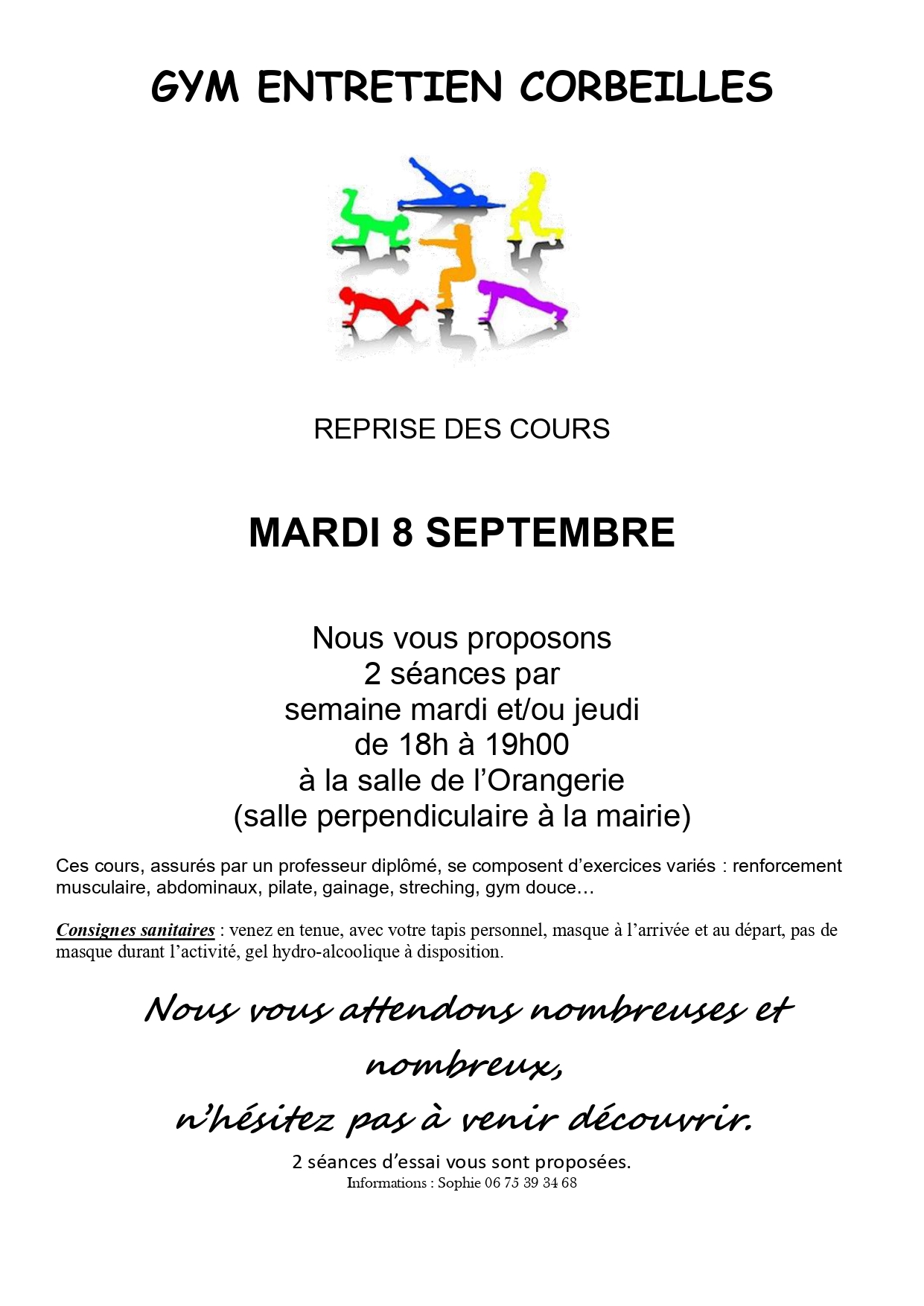 GYM ENTRETIEN CORBEILLES

REPRISE DES COURS

MARDI 8 SEPTEMBRE

Nous vous proposons
2 séances par
semaine mardi et/ou jeudi
de 18h à 19h00
à la salle de l'Orangerie
(salle perpendiculaire à la mairie)

Ces cours, assurés par un professeur diplômé, se composent d'exercices variés : renforcement musculaire, abdominaux, pilate, gainage, streching, gym douce…

Consignes sanitaires : venez en tenue, avec votre tapis personnel, masque à l'arrivée et au départ, pas de masque durant l'activité, gel hydro-alcoolique à disposition.

Nous vous attendons nombreuses et nombreux,
n'hésitez pas à venir découvrir.

2 séances d'essai vous sont proposées.
Informations : Sophie 06 75 39 34 68